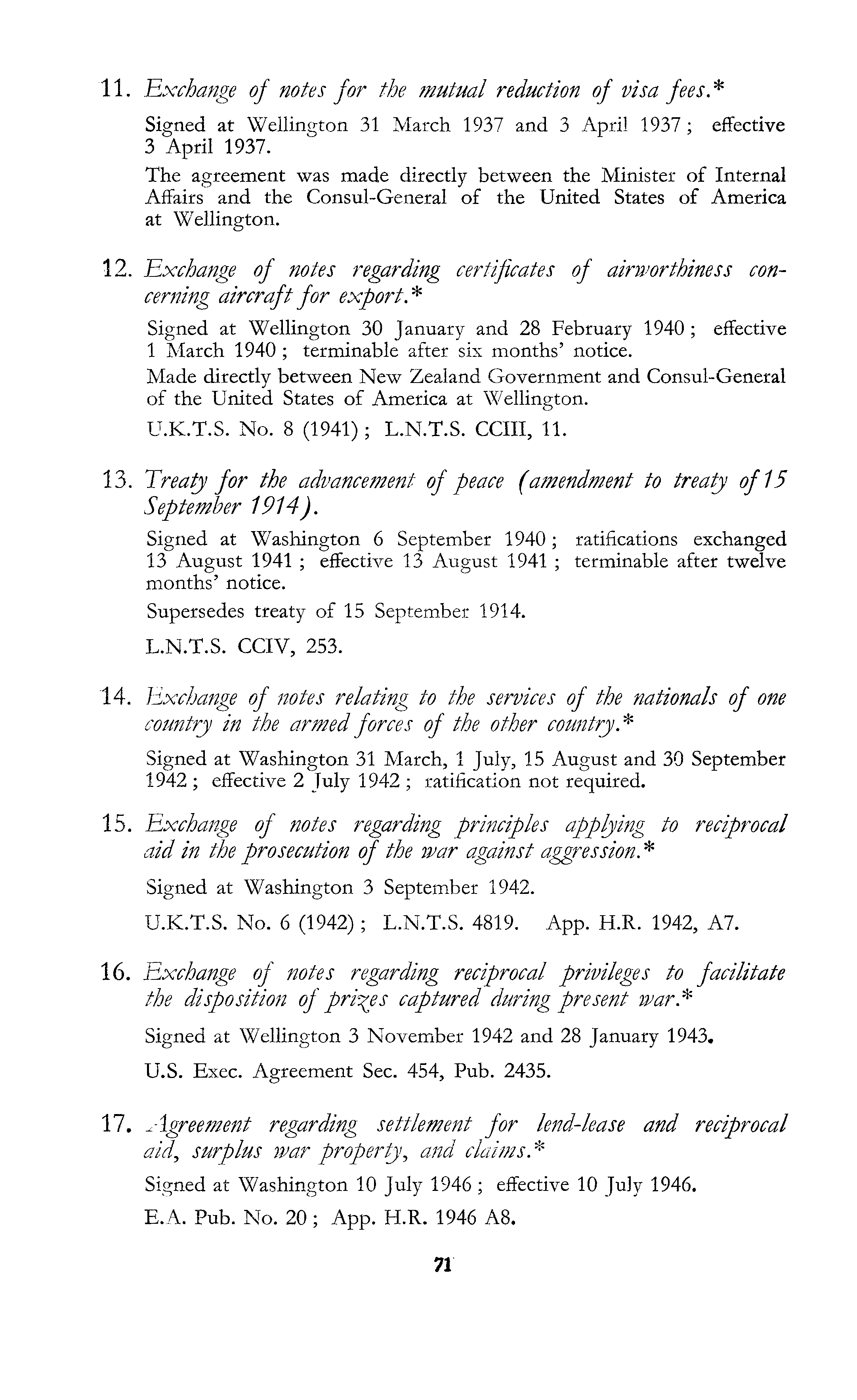 11. Exchange of notes for the mutual reduction of visa fees.*

Signed at Wellington 31 March 1937 and 3 April 1937; effective 3 April 1937.

The agreement was made directly between the Minister of Internal Affairs and the Consul-General of the United States of America at Wellington.

12. Exchange of notes regarding certificates of airworthiness concerning aircraft for export.*

Signed at Wellington 30 January and 28 February 1940; effective 1 March 1940; terminable after six months' notice.

Made directly between New Zealand Government and Consul-General of the United States of America at Wellington.

U.K.T.S. No. 8 (1941); L.N.T.S. CCIII, 11.

13. Treaty for the advancement of peace (amendment to treaty of 15 September 1914).

Signed at Washington 6 September 1940; ratifications exchanged 13 August 1941; effective 13 August 1941; terminable after twelve months' notice.

Supersedes treaty of 15 September 1914.

L.N.T.S. CCIV, 253.

14. Exchange of notes relating to the services of the nationals of one country in the armed forces of the other country.*

Signed at Washington 31 March, 1 July, 15 August and 30 September 1942; effective 2 July 1942; ratification not required.

15. Exchange of notes regarding principles applying to reciprocal aid in the prosecution of the war against aggression.*

Signed at Washington 3 September 1942.

U.K.T.S. No. 6 (1942); L.N.T.S. 4819. App. H.R. 1942, A7.

16. Exchange of notes regarding reciprocal privileges to facilitate the disposition of prizes captured during present war.*

Signed at Wellington 3 November 1942 and 28 January 1943.

U.S. Exec. Agreement Sec. 454, Pub. 2435.

17. Agreement regarding settlement for lend-lease and reciprocal aid, surplus war property, and claims.*

Signed at Washington 10 July 1946; effective 10 July 1946.

E.A. Pub. No. 20; App. H.R. 1946 A8.

71